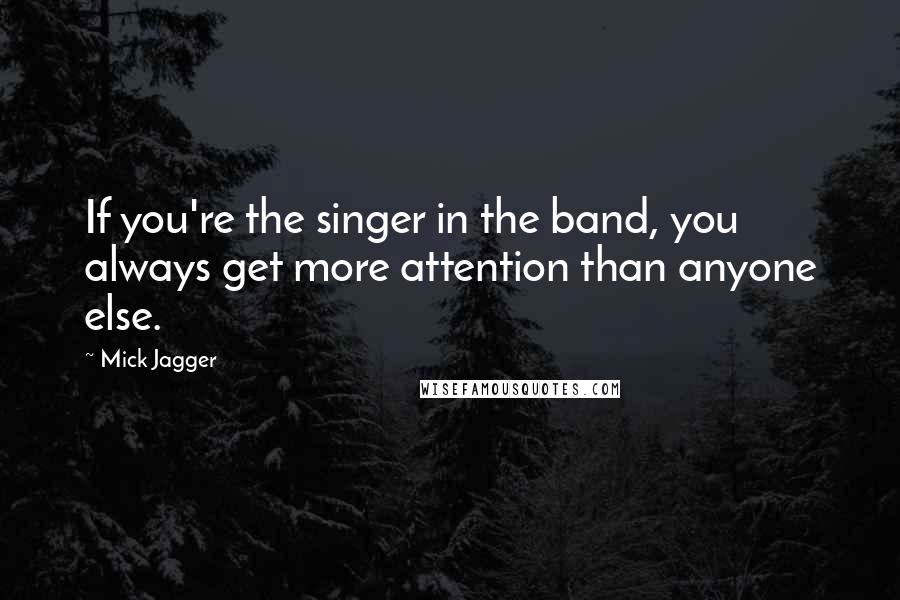 If you're the singer in the band, you always get more attention than anyone else.

~ Mick Jagger

WISEFAMOUSQUOTES.COM